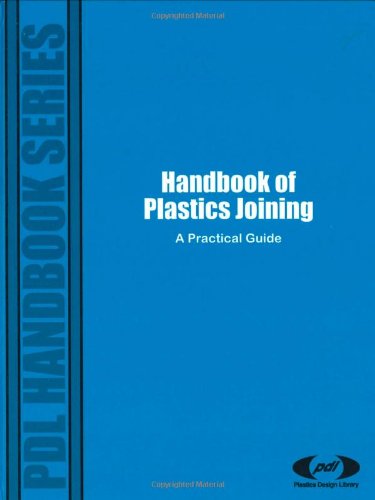 Copyrighted Material

PDL HANDBOOK SERIES

Handbook of Plastics Joining

A Practical Guide

pdl

Plastics Design Library

Copyrighted Material